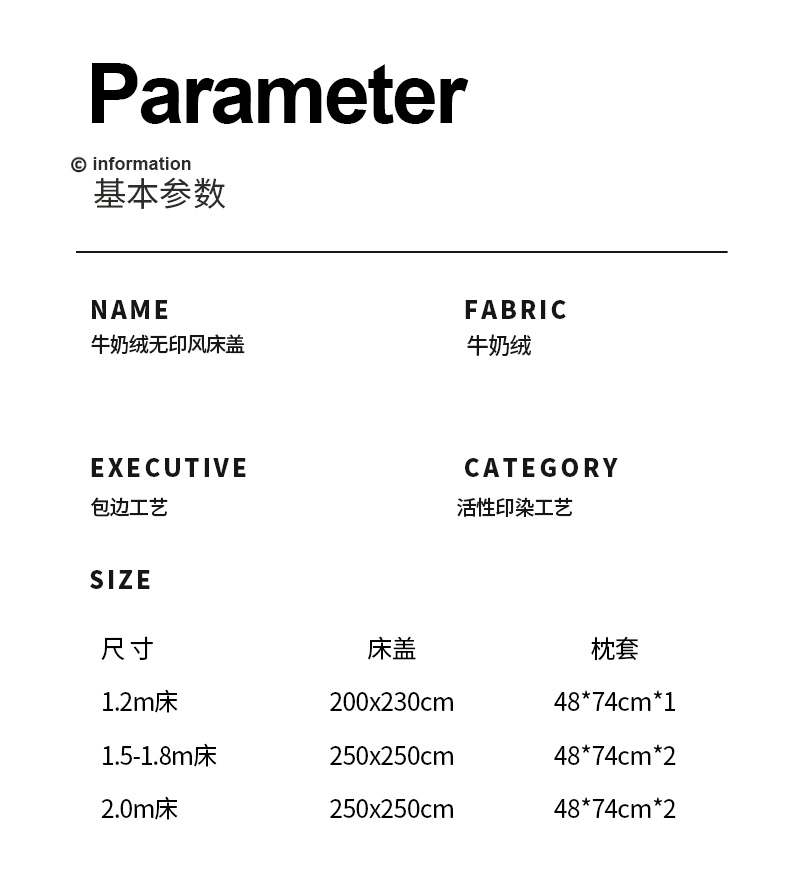 Parameter

© information
基本参数

NAME
牛奶绒无印风床盖

FABRIC
牛奶绒

EXECUTIVE
包边工艺

CATEGORY
活性印染工艺

SIZE

| 尺寸 | 床盖 | 枕套 |
|---|---|---|
| 1.2m床 | 200x230cm | 48*74cm*1 |
| 1.5-1.8m床 | 250x250cm | 48*74cm*2 |
| 2.0m床 | 250x250cm | 48*74cm*2 |